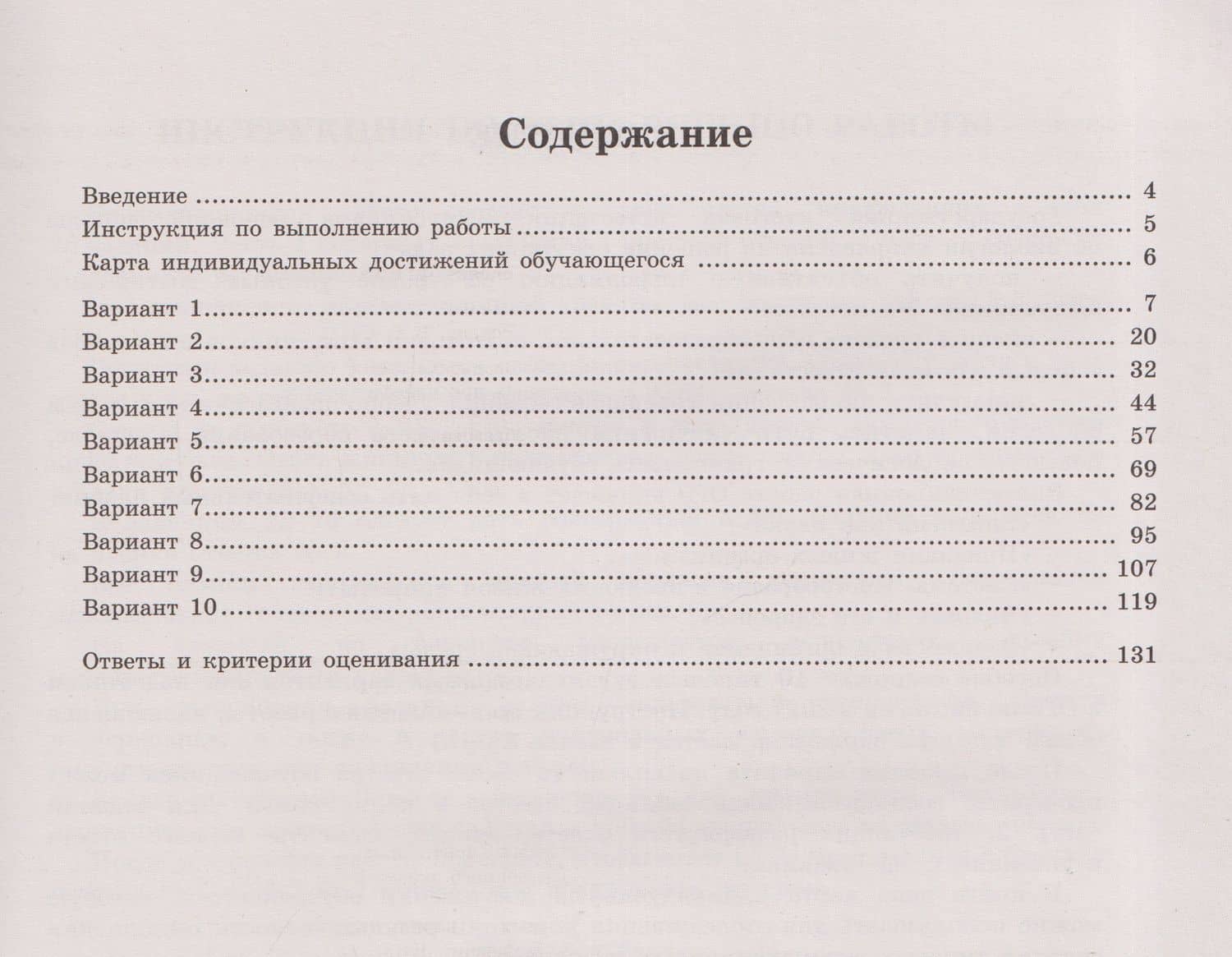 Содержание

Введение 4
Инструкция по выполнению работы 5
Карта индивидуальных достижений обучающегося 6

Вариант 1 7
Вариант 2 20
Вариант 3 32
Вариант 4 44
Вариант 5 57
Вариант 6 69
Вариант 7 82
Вариант 8 95
Вариант 9 107
Вариант 10 119

Ответы и критерии оценивания 131